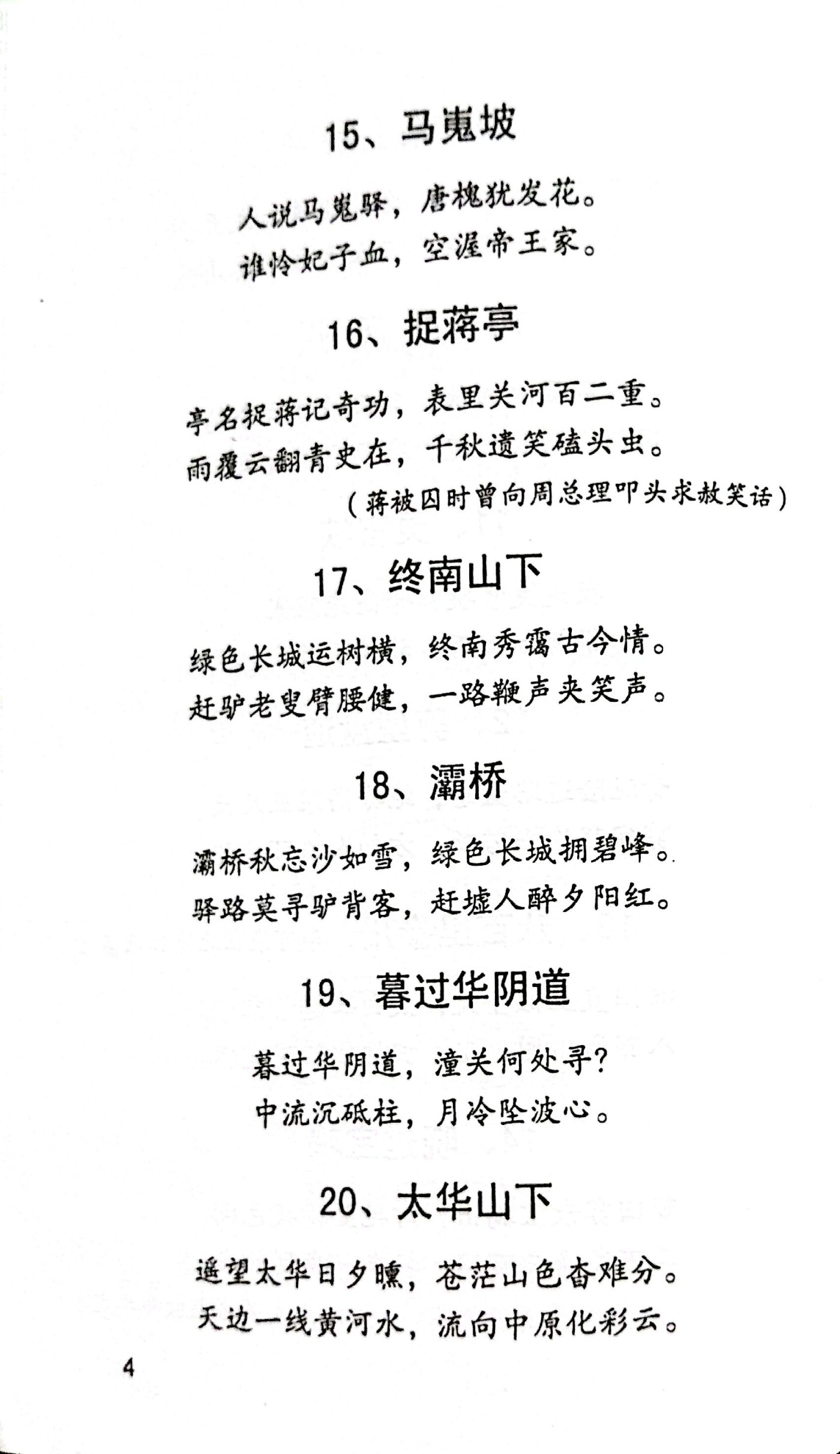 15、马嵬坡

人说马嵬驿，唐槐犹发花。
谁怜妃子血，空渥帝王家。

16、捉蒋亭

亭名捉蒋记奇功，表里关河百二重。
雨覆云翻青史在，千秋遗笑磕头虫。
（蒋被囚时曾向周总理叩头求赦笑话）

17、终南山下

绿色长城运树横，终南秀霭古今情。
赶驴老叟臂腰健，一路鞭声夹笑声。

18、灞桥

灞桥秋忘沙如雪，绿色长城拥碧峰。
驿路莫寻驴背客，赶墟人醉夕阳红。

19、暮过华阴道

暮过华阴道，潼关何处寻？
中流沉砥柱，月冷坠波心。

20、太华山下

遥望太华日夕曛，苍茫山色杳难分。
天边一线黄河水，流向中原化彩云。

4